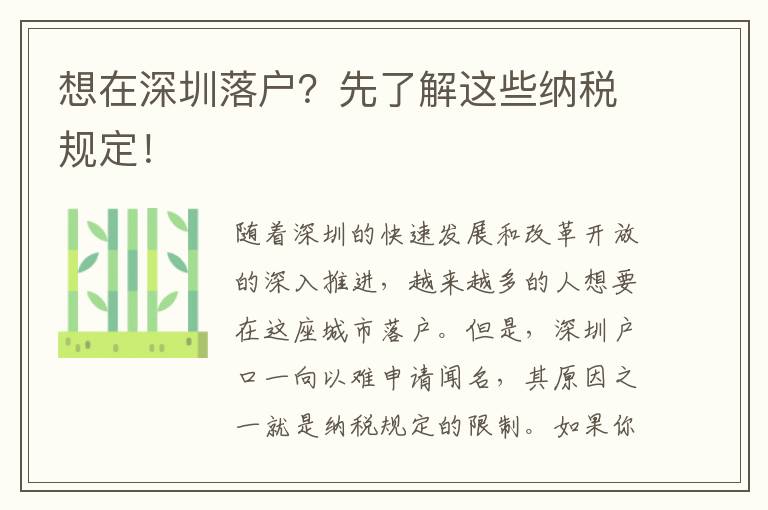 想在深圳落户？先了解这些纳税规定！

随着深圳的快速发展和改革开放的深入推进，越来越多的人想要在这座城市落户。但是，深圳户口一向以难申请闻名，其原因之一就是纳税规定的限制。如果你